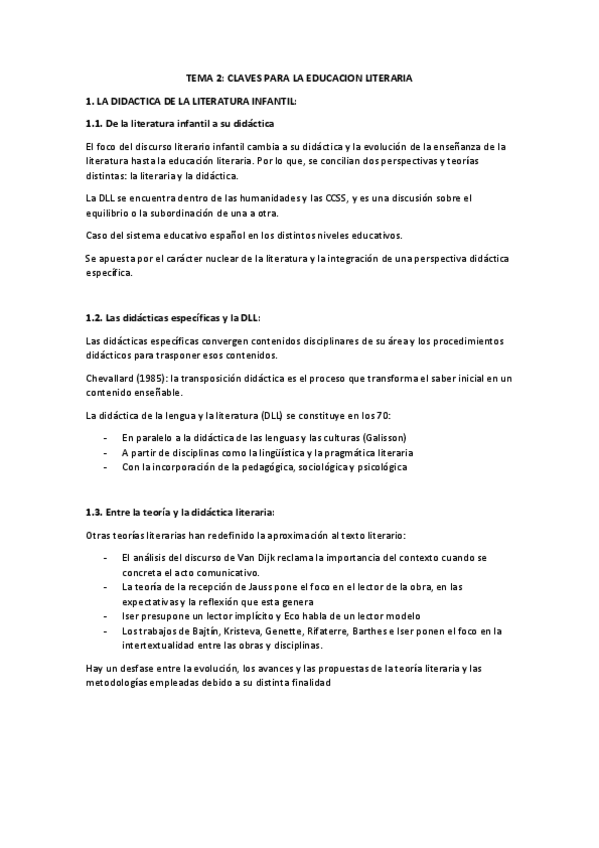 TEMA 2: CLAVES PARA LA EDUCACION LITERARIA

1. LA DIDACTICA DE LA LITERATURA INFANTIL:

1.1. De la literatura infantil a su didáctica

El foco del discurso literario infantil cambia a su didáctica y la evolución de la enseñanza de la literatura hasta la educación literaria. Por lo que, se concilian dos perspectivas y teorías distintas: la literaria y la didáctica.

La DLL se encuentra dentro de las humanidades y las CCSS, y es una discusión sobre el equilibrio o la subordinación de una a otra.

Caso del sistema educativo español en los distintos niveles educativos.

Se apuesta por el carácter nuclear de la literatura y la integración de una perspectiva didáctica específica.

1.2. Las didácticas específicas y la DLL:

Las didácticas específicas convergen contenidos disciplinares de su área y los procedimientos didácticos para trasponer esos contenidos.

Chevallard (1985): la transposición didáctica es el proceso que transforma el saber inicial en un contenido enseñable.

La didáctica de la lengua y la literatura (DLL) se constituye en los 70:

- En paralelo a la didáctica de las lenguas y las culturas (Galisson)
- A partir de disciplinas como la lingüística y la pragmática literaria
- Con la incorporación de la pedagógica, sociológica y psicológica

1.3. Entre la teoría y la didáctica literaria:

Otras teorías literarias han redefinido la aproximación al texto literario:

- El análisis del discurso de Van Dijk reclama la importancia del contexto cuando se concreta el acto comunicativo.
- La teoría de la recepción de Jauss pone el foco en el lector de la obra, en las expectativas y la reflexión que esta genera
- Iser presupone un lector implícito y Eco habla de un lector modelo
- Los trabajos de Bajtín, Kristeva, Genette, Rifaterre, Barthes e Iser ponen el foco en la intertextualidad entre las obras y disciplinas.

Hay un desfase entre la evolución, los avances y las propuestas de la teoría literaria y las metodologías empleadas debido a su distinta finalidad